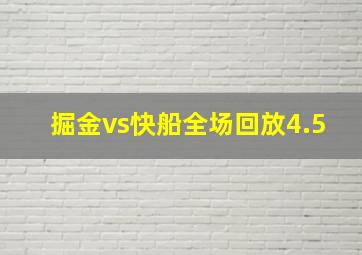 掘金vs快船全场回放4.5